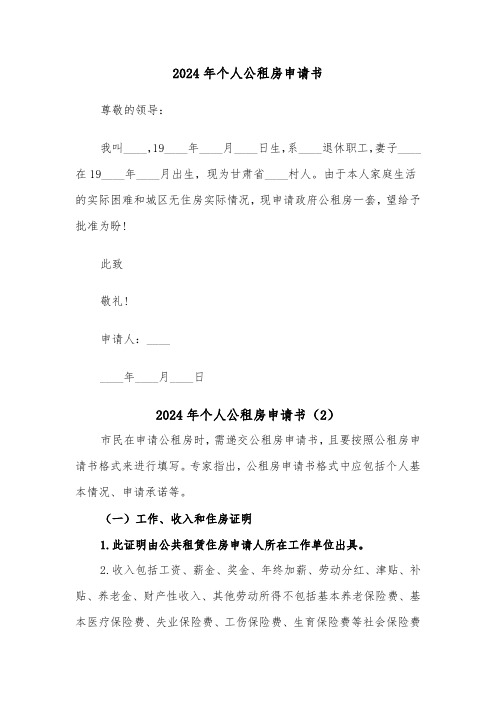 2024年个人公租房申请书

尊敬的领导：

我叫____，19____年____月____日生，系____退休职工，妻子____在19____年____月出生，现为甘肃省____村人。由于本人家庭生活的实际困难和城区无住房实际情况，现申请政府公租房一套，望给予批准为盼！

此致

敬礼！

申请人：____

____年____月____日

2024年个人公租房申请书（2）

市民在申请公租房时，需递交公租房申请书，且要按照公租房申请书格式来进行填写。专家指出，公租房申请书格式中应包括个人基本情况、申请承诺等。

（一）工作、收入和住房证明

1.此证明由公共租赁住房申请人所在工作单位出具。

2.收入包括工资、薪金、奖金、年终加薪、劳动分红、津贴、补贴、养老金、财产性收入、其他劳动所得不包括基本养老保险费、基本医疗保险费、失业保险费、工伤保险费、生育保险费等社会保险费